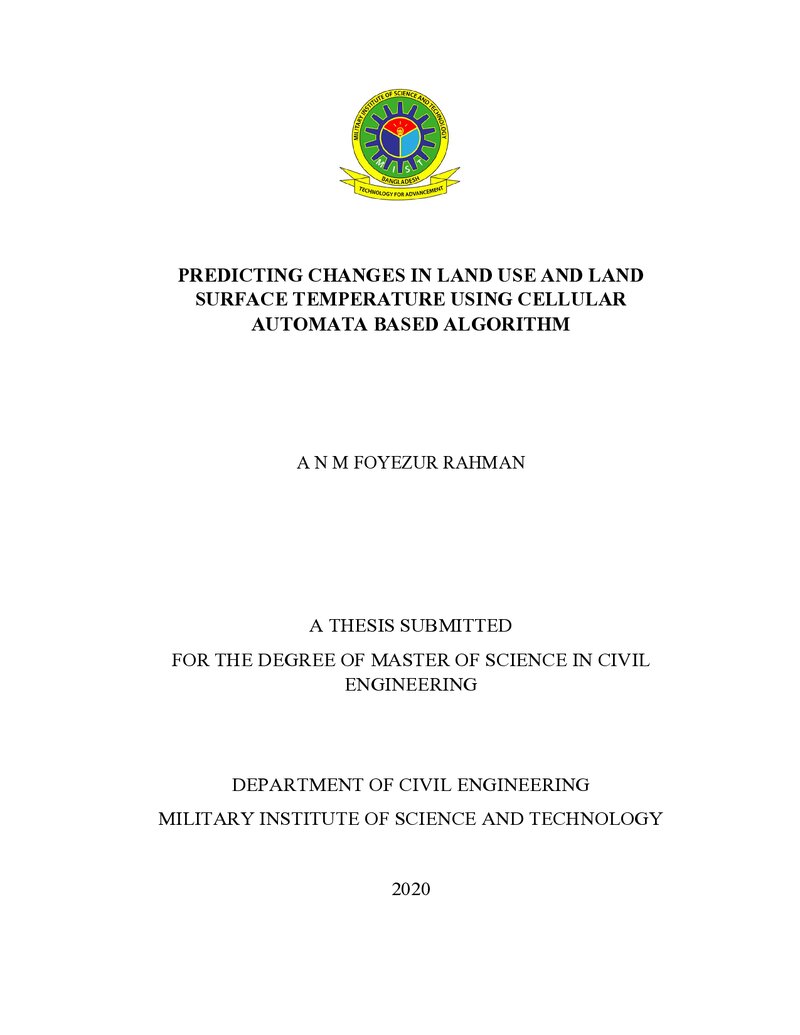 MILITARY INSTITUTE OF SCIENCE AND TECHNOLOGY
BANGLADESH
TECHNOLOGY FOR ADVANCEMENT

PREDICTING CHANGES IN LAND USE AND LAND SURFACE TEMPERATURE USING CELLULAR AUTOMATA BASED ALGORITHM

A N M FOYEZUR RAHMAN

A THESIS SUBMITTED

FOR THE DEGREE OF MASTER OF SCIENCE IN CIVIL ENGINEERING

DEPARTMENT OF CIVIL ENGINEERING

MILITARY INSTITUTE OF SCIENCE AND TECHNOLOGY

2020